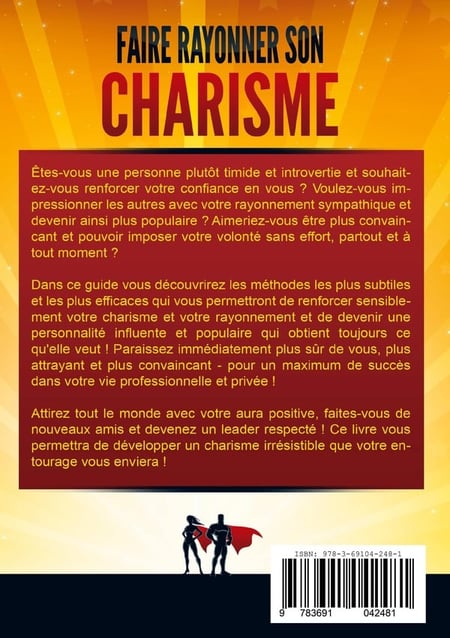 FAIRE RAYONNER SON
CHARISME

Êtes-vous une personne plutôt timide et introvertie et souhaitez-vous renforcer votre confiance en vous ? Voulez-vous impressionner les autres avec votre rayonnement sympathique et devenir ainsi plus populaire ? Aimeriez-vous être plus convaincant et pouvoir imposer votre volonté sans effort, partout et à tout moment ?

Dans ce guide vous découvrirez les méthodes les plus subtiles et les plus efficaces qui vous permettront de renforcer sensiblement votre charisme et votre rayonnement et de devenir une personnalité influente et populaire qui obtient toujours ce qu'elle veut ! Paraissez immédiatement plus sûr de vous, plus attrayant et plus convaincant - pour un maximum de succès dans votre vie professionnelle et privée !

Attirez tout le monde avec votre aura positive, faites-vous de nouveaux amis et devenez un leader respecté ! Ce livre vous permettra de développer un charisme irrésistible que votre entourage vous enviera !

ISBN: 978-3-69104-248-1

9 783691 042481